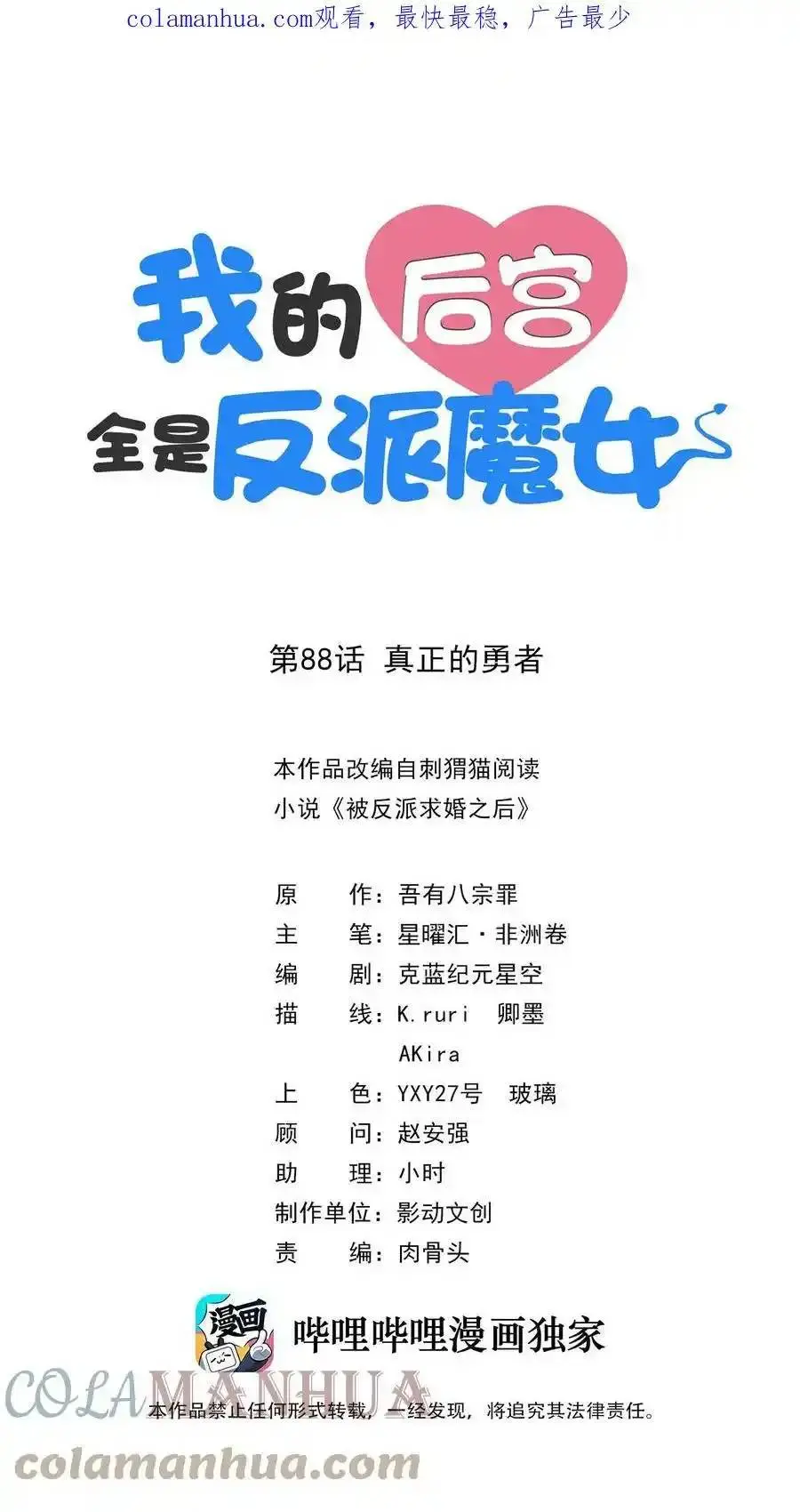 colamanhua.com观看，最快最稳，广告最少

我的后宫
全是反派魔女

第88话 真正的勇者

本作品改编自刺猬猫阅读
小说《被反派求婚之后》

原 作：吾有八宗罪
主 笔：星曜汇·非洲卷
编 剧：克蓝纪元星空
描 线：K.ruri 卿墨
AKira
上 色：YXY27号 玻璃
顾 问：赵安强
助 理：小时
制作单位：影动文创
责 编：肉骨头

漫画
哔哩哔哩漫画独家

本作品禁止任何形式转载，一经发现，将追究其法律责任。

COLAMANHUA
colamanhua.com